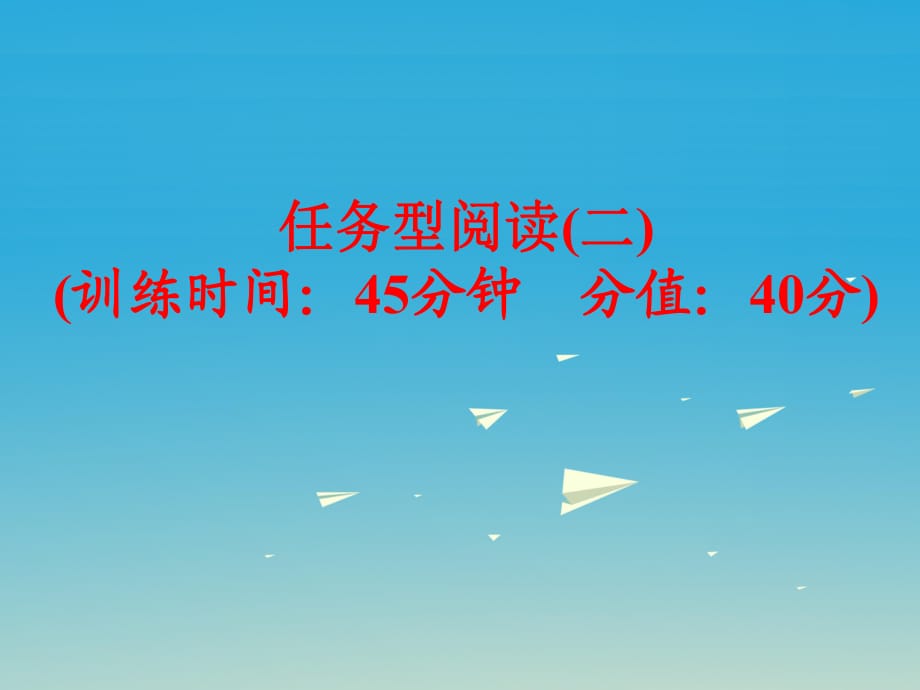 任务型阅读(二)
(训练时间：45分钟　分值：40分)